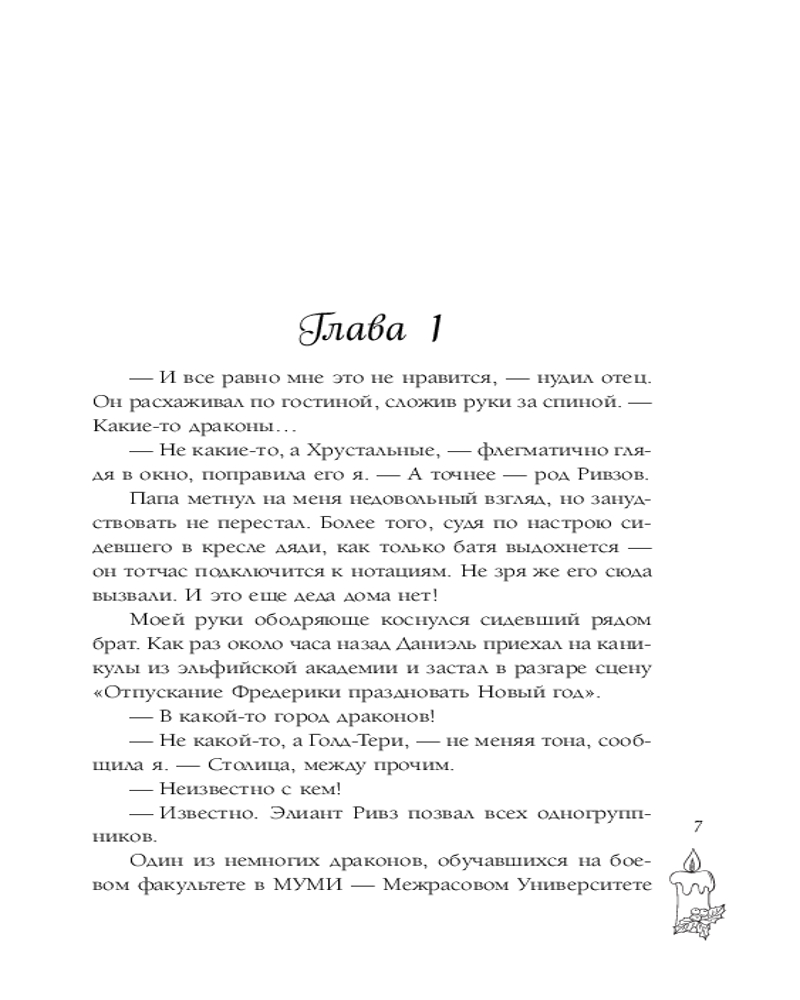 Глава 1

— И все равно мне это не нравится, — нудил отец. Он расхаживал по гостиной, сложив руки за спиной. — Какие-то драконы…

— Не какие-то, а Хрустальные, — флегматично глядя в окно, поправила его я. — А точнее — род Ривзов.

Папа метнул на меня недовольный взгляд, но занудствовать не перестал. Более того, судя по настрою сидевшего в кресле дяди, как только батя выдохнется — он тотчас подключится к нотациям. Не зря же его сюда вызвали. И это еще деда дома нет!

Моей руки ободряюще коснулся сидевший рядом брат. Как раз около часа назад Даниэль приехал на каникулы из эльфийской академии и застал в разгаре сцену «Отпускание Фредерики праздновать Новый год».

— В какой-то город драконов!

— Не какой-то, а Голд-Тери, — не меняя тона, сообщила я. — Столица, между прочим.

— Неизвестно с кем!

— Известно. Элиант Ривз позвал всех одногруппников.

Один из немногих драконов, обучавшихся на боевом факультете в МУМИ — Межрасовом Университете

7